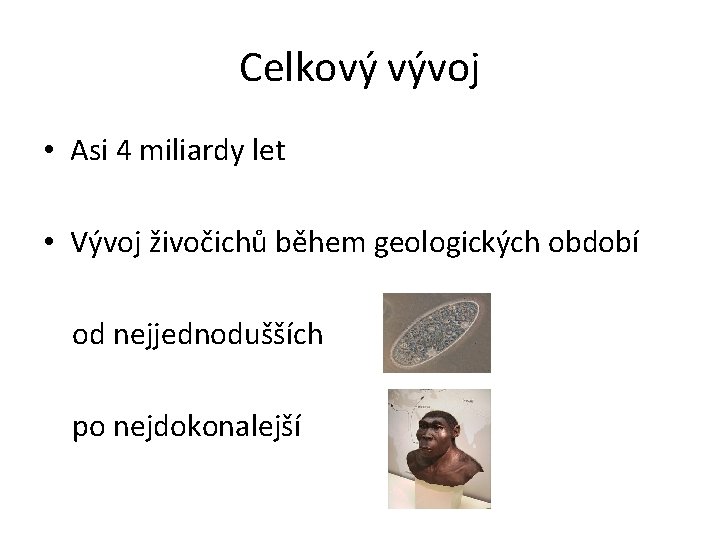 Celkový vývoj

• Asi 4 miliardy let

• Vývoj živočichů během geologických období

od nejjednodušších

po nejdokonalejší